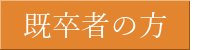 既卒者の方